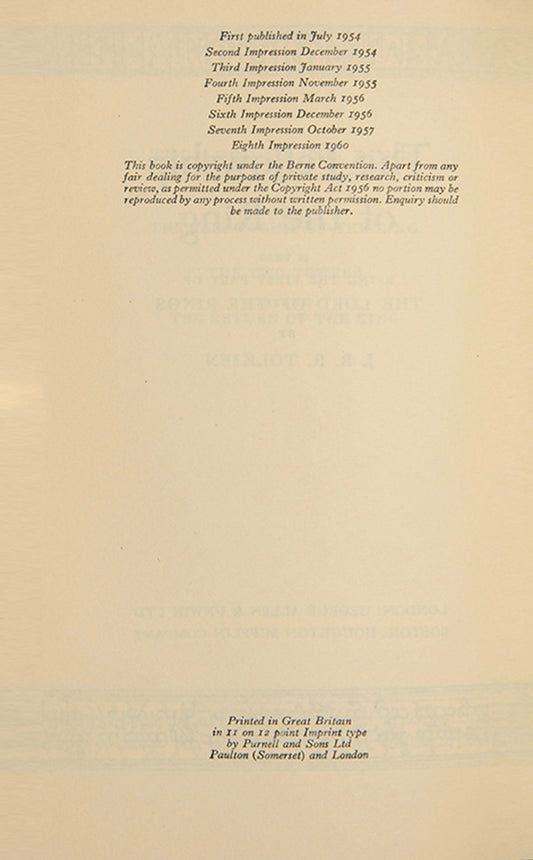 First published in July 1954
Second Impression December 1954
Third Impression January 1955
Fourth Impression November 1955
Fifth Impression March 1956
Sixth Impression December 1956
Seventh Impression October 1957
Eighth Impression 1960

This book is copyright under the Berne Convention. Apart from any fair dealing for the purposes of private study, research, criticism or review, as permitted under the Copyright Act 1956 no portion may be reproduced by any process without written permission. Enquiry should be made to the publisher.

Printed in Great Britain
in 11 on 12 point Imprint type
by Purnell and Sons Ltd
Paulton (Somerset) and London